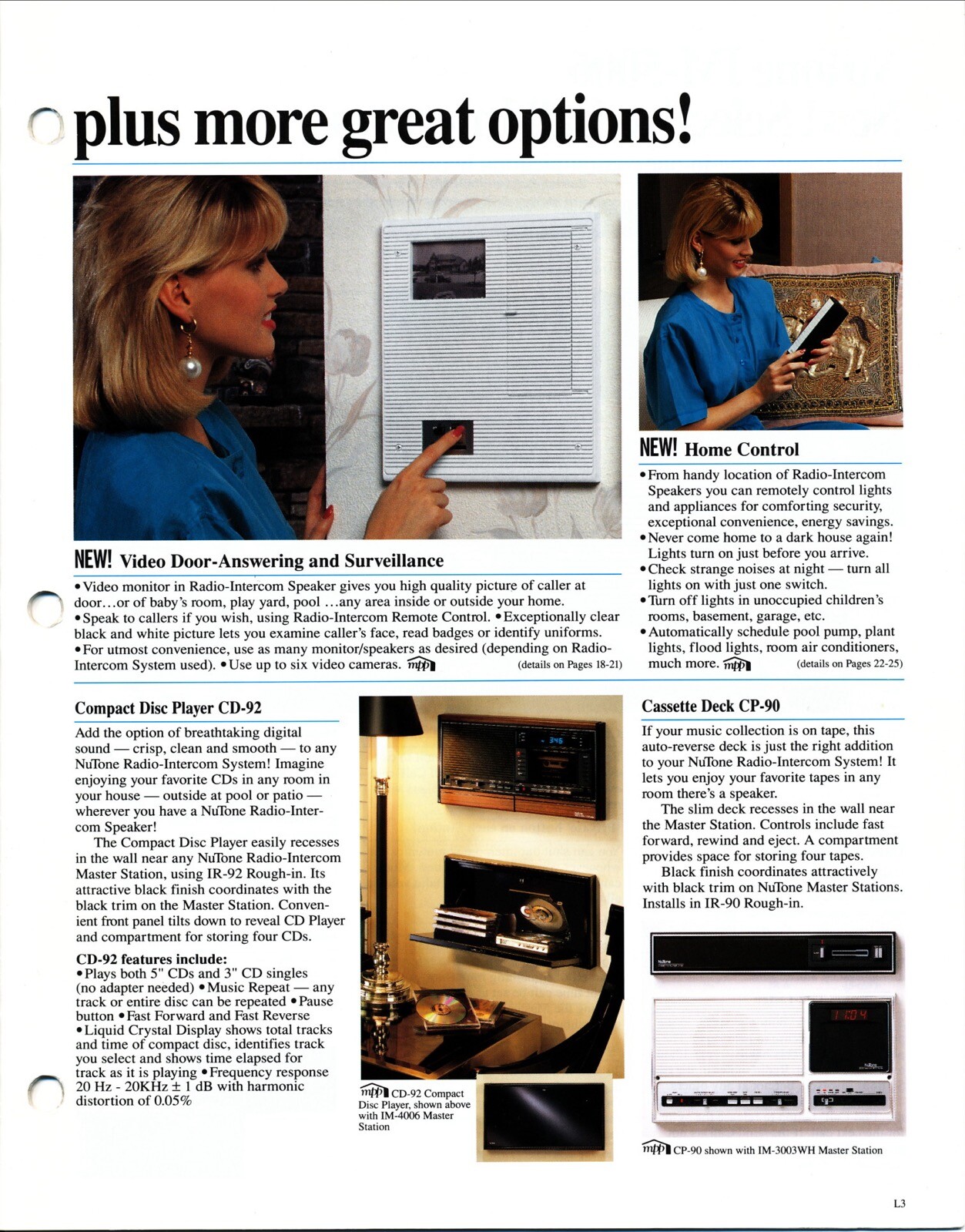 plus more great options!

NEW! Video Door-Answering and Surveillance

• Video monitor in Radio-Intercom Speaker gives you high quality picture of caller at door...or of baby's room, play yard, pool ...any area inside or outside your home. • Speak to callers if you wish, using Radio-Intercom Remote Control. • Exceptionally clear black and white picture lets you examine caller's face, read badges or identify uniforms. • For utmost convenience, use as many monitor/speakers as desired (depending on Radio-Intercom System used). • Use up to six video cameras. mpp (details on Pages 18-21)

NEW! Home Control

• From handy location of Radio-Intercom Speakers you can remotely control lights and appliances for comforting security, exceptional convenience, energy savings.
• Never come home to a dark house again! Lights turn on just before you arrive.
• Check strange noises at night — turn all lights on with just one switch.
• Turn off lights in unoccupied children's rooms, basement, garage, etc.
• Automatically schedule pool pump, plant lights, flood lights, room air conditioners, much more. mpp (details on Pages 22-25)

Compact Disc Player CD-92

Add the option of breathtaking digital sound — crisp, clean and smooth — to any NuTone Radio-Intercom System! Imagine enjoying your favorite CDs in any room in your house — outside at pool or patio — wherever you have a NuTone Radio-Intercom Speaker!

The Compact Disc Player easily recesses in the wall near any NuTone Radio-Intercom Master Station, using IR-92 Rough-in. Its attractive black finish coordinates with the black trim on the Master Station. Convenient front panel tilts down to reveal CD Player and compartment for storing four CDs.

CD-92 features include:
• Plays both 5" CDs and 3" CD singles (no adapter needed) • Music Repeat — any track or entire disc can be repeated • Pause button • Fast Forward and Fast Reverse • Liquid Crystal Display shows total tracks and time of compact disc, identifies track you select and shows time elapsed for track as it is playing • Frequency response 20 Hz - 20KHz ± 1 dB with harmonic distortion of 0.05%

mpp CD-92 Compact Disc Player, shown above with IM-4006 Master Station

Cassette Deck CP-90

If your music collection is on tape, this auto-reverse deck is just the right addition to your NuTone Radio-Intercom System! It lets you enjoy your favorite tapes in any room there's a speaker.

The slim deck recesses in the wall near the Master Station. Controls include fast forward, rewind and eject. A compartment provides space for storing four tapes.

Black finish coordinates attractively with black trim on NuTone Master Stations. Installs in IR-90 Rough-in.

mpp CP-90 shown with IM-3003WH Master Station

L3